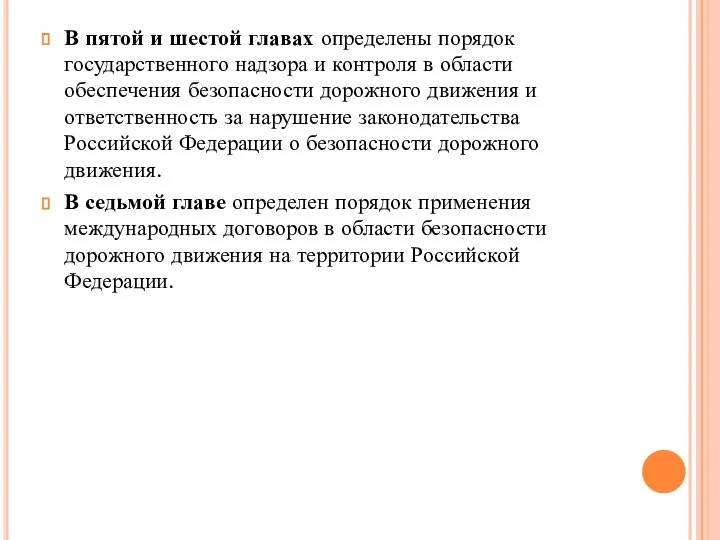 В пятой и шестой главах определены порядок государственного надзора и контроля в области обеспечения безопасности дорожного движения и ответственность за нарушение законодательства Российской Федерации о безопасности дорожного движения.

В седьмой главе определен порядок применения международных договоров в области безопасности дорожного движения на территории Российской Федерации.